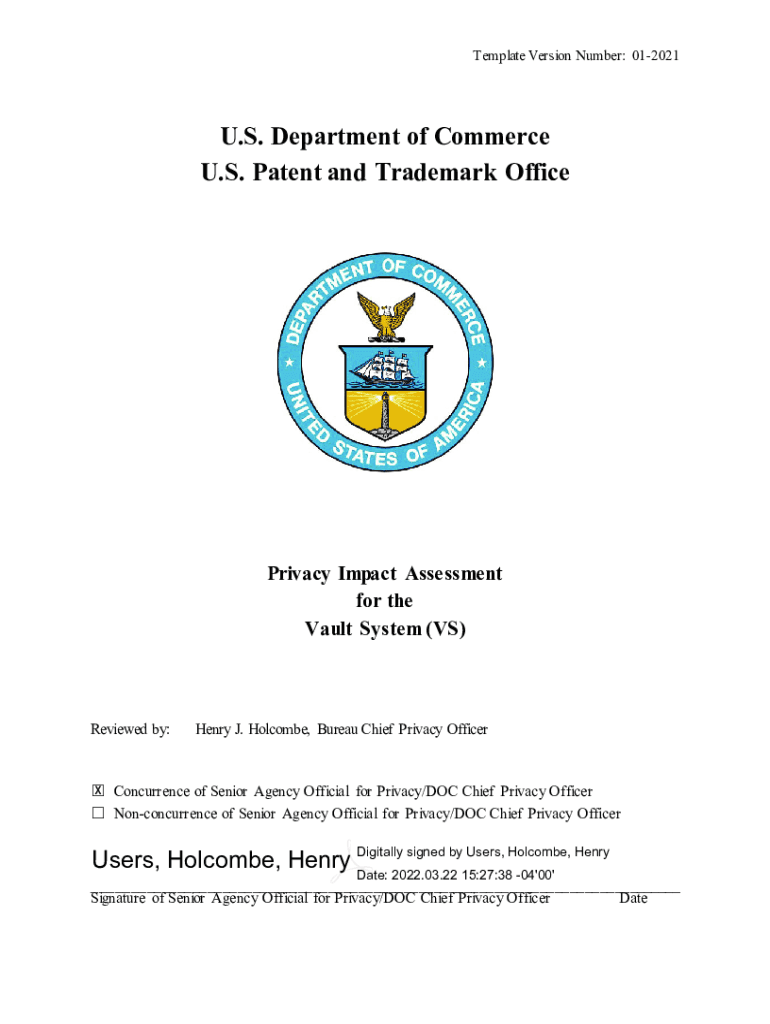 Template Version Number: 01-2021

U.S. Department of Commerce
U.S. Patent and Trademark Office

DEPARTMENT OF COMMERCE
UNITED STATES OF AMERICA

Privacy Impact Assessment
for the
Vault System (VS)

Reviewed by: Henry J. Holcombe, Bureau Chief Privacy Officer

☒ Concurrence of Senior Agency Official for Privacy/DOC Chief Privacy Officer
☐ Non-concurrence of Senior Agency Official for Privacy/DOC Chief Privacy Officer

Users, Holcombe, Henry Digitally signed by Users, Holcombe, Henry Date: 2022.03.22 15:27:38 -04'00'

Signature of Senior Agency Official for Privacy/DOC Chief Privacy Officer Date